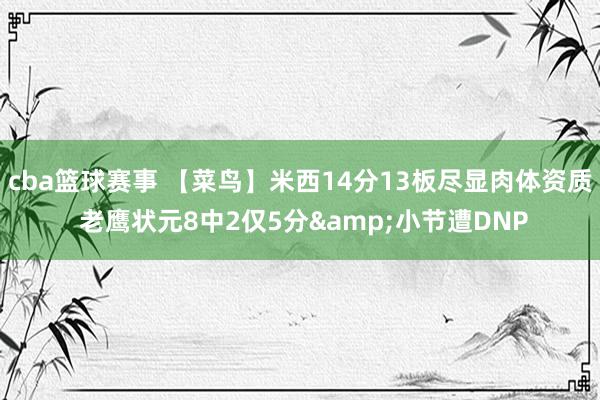 cba篮球赛事 【菜鸟】米西14分13板尽显肉体资质 老鹰状元8中2仅5分&amp;小节遭DNP